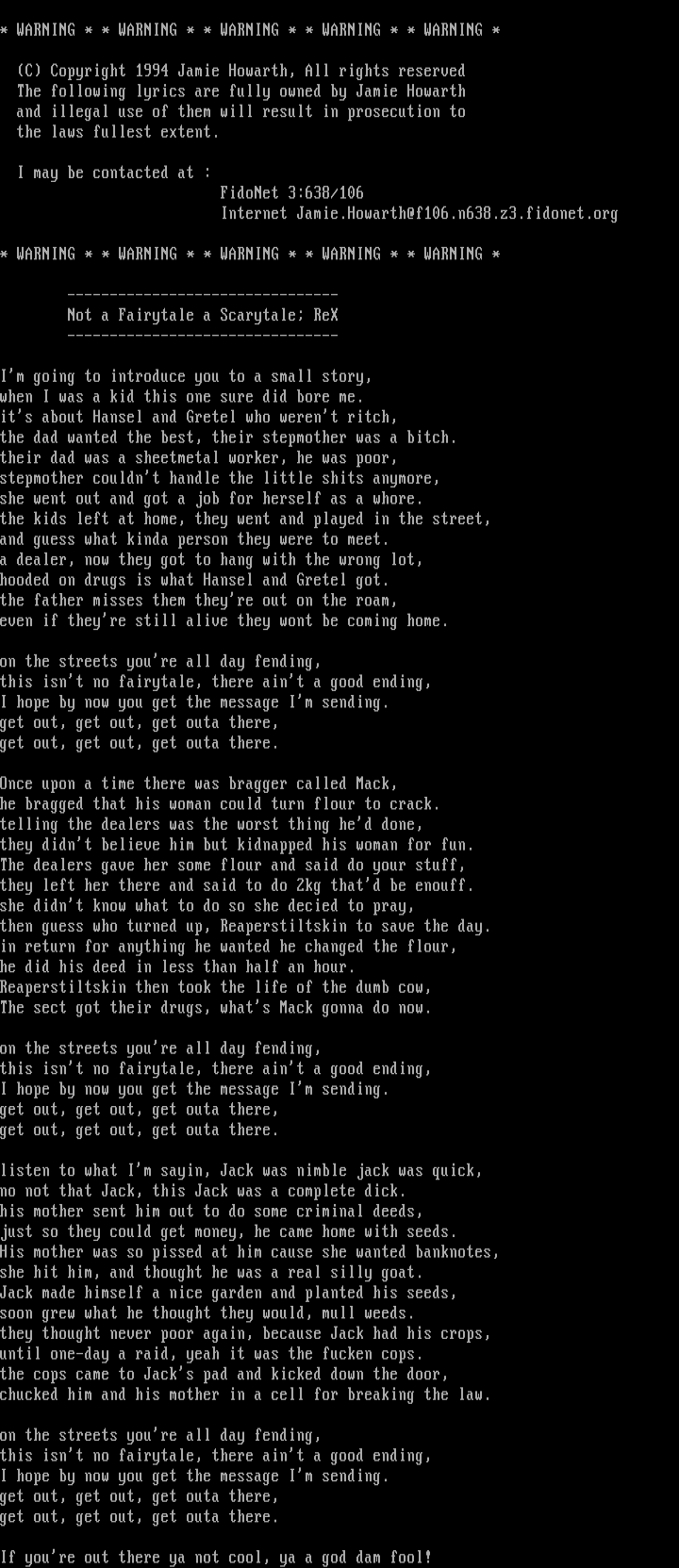 * WARNING * * WARNING * * WARNING * * WARNING * * WARNING *

(C) Copyright 1994 Jamie Howarth, All rights reserved
The following lyrics are fully owned by Jamie Howarth
and illegal use of them will result in prosecution to
the laws fullest extent.

I may be contacted at :
FidoNet 3:638/106
Internet Jamie.Howarth@f106.n638.z3.fidonet.org

* WARNING * * WARNING * * WARNING * * WARNING * * WARNING *

--------------------------------
Not a Fairytale a Scarytale; ReX
--------------------------------

I'm going to introduce you to a small story,
when I was a kid this one sure did bore me.
it's about Hansel and Gretel who weren't ritch,
the dad wanted the best, their stepmother was a bitch.
their dad was a sheetmetal worker, he was poor,
stepmother couldn't handle the little shits anymore,
she went out and got a job for herself as a whore.
the kids left at home, they went and played in the street,
and guess what kinda person they were to meet.
a dealer, now they got to hang with the wrong lot,
hooded on drugs is what Hansel and Gretel got.
the father misses them they're out on the roam,
even if they're still alive they wont be coming home.

on the streets you're all day fending,
this isn't no fairytale, there ain't a good ending,
I hope by now you get the message I'm sending.
get out, get out, get outa there,
get out, get out, get outa there.

Once upon a time there was bragger called Mack,
he bragged that his woman could turn flour to crack.
telling the dealers was the worst thing he'd done,
they didn't believe him but kidnapped his woman for fun.
The dealers gave her some flour and said do your stuff,
they left her there and said to do 2kg that'd be enouff.
she didn't know what to do so she decied to pray,
then guess who turned up, Reaperstiltskin to save the day.
in return for anything he wanted he changed the flour,
he did his deed in less than half an hour.
Reaperstiltskin then took the life of the dumb cow,
The sect got their drugs, what's Mack gonna do now.

on the streets you're all day fending,
this isn't no fairytale, there ain't a good ending,
I hope by now you get the message I'm sending.
get out, get out, get outa there,
get out, get out, get outa there.

listen to what I'm sayin, Jack was nimble jack was quick,
no not that Jack, this Jack was a complete dick.
his mother sent him out to do some criminal deeds,
just so they could get money, he came home with seeds.
His mother was so pissed at him cause she wanted banknotes,
she hit him, and thought he was a real silly goat.
Jack made himself a nice garden and planted his seeds,
soon grew what he thought they would, mull weeds.
they thought never poor again, because Jack had his crops,
until one-day a raid, yeah it was the fucken cops.
the cops came to Jack's pad and kicked down the door,
chucked him and his mother in a cell for breaking the law.

on the streets you're all day fending,
this isn't no fairytale, there ain't a good ending,
I hope by now you get the message I'm sending.
get out, get out, get outa there,
get out, get out, get outa there.

If you're out there ya not cool, ya a god dam fool!